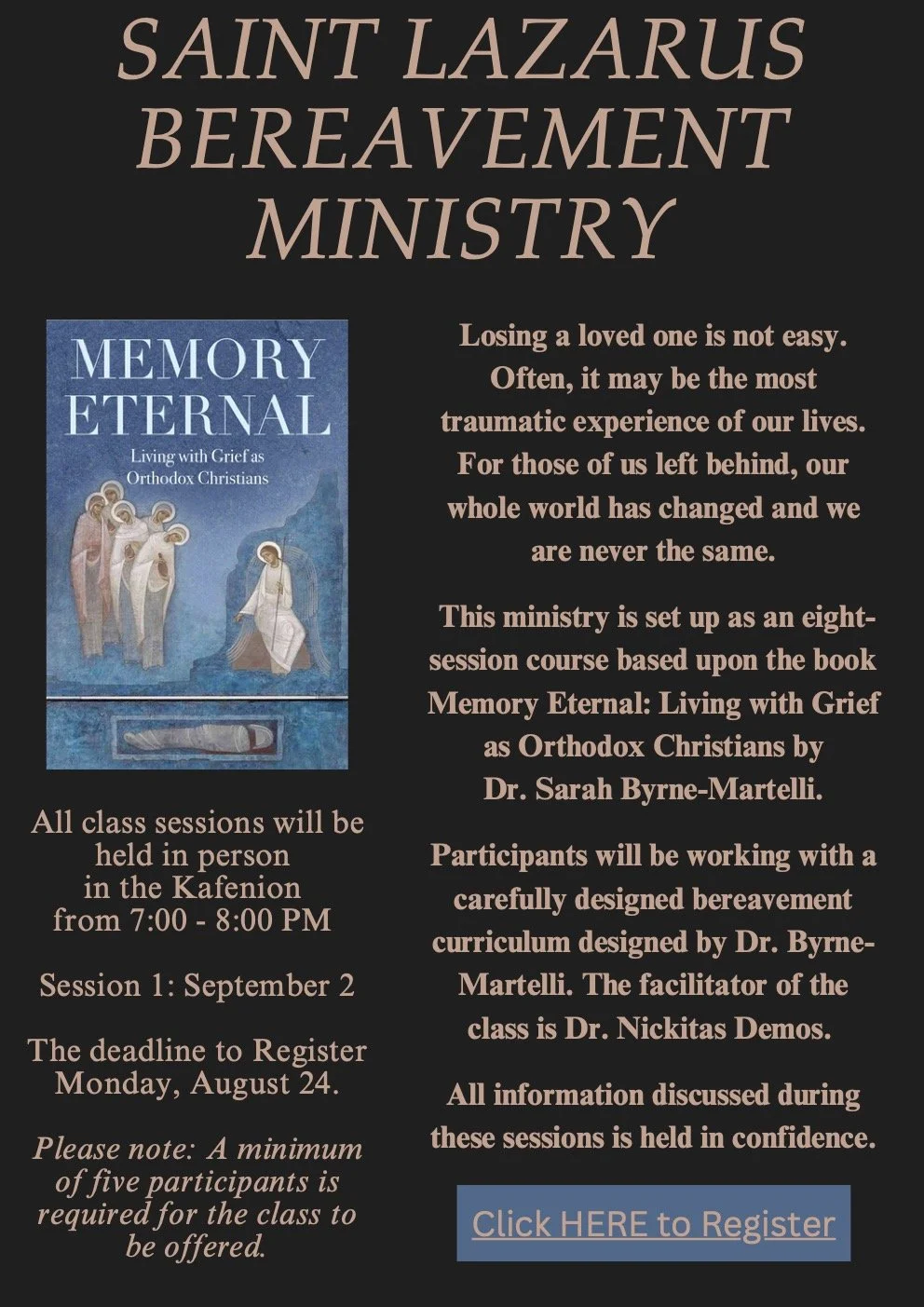 SAINT LAZARUS BEREAVEMENT MINISTRY

MEMORY ETERNAL
Living with Grief as Orthodox Christians

All class sessions will be held in person in the Kafenion from 7:00 - 8:00 PM

Session 1: September 2

The deadline to Register Monday, August 24.

Please note: A minimum of five participants is required for the class to be offered.

Losing a loved one is not easy. Often, it may be the most traumatic experience of our lives. For those of us left behind, our whole world has changed and we are never the same.

This ministry is set up as an eight-session course based upon the book Memory Eternal: Living with Grief as Orthodox Christians by Dr. Sarah Byrne-Martelli.

Participants will be working with a carefully designed bereavement curriculum designed by Dr. Byrne-Martelli. The facilitator of the class is Dr. Nickitas Demos.

All information discussed during these sessions is held in confidence.

Click HERE to Register